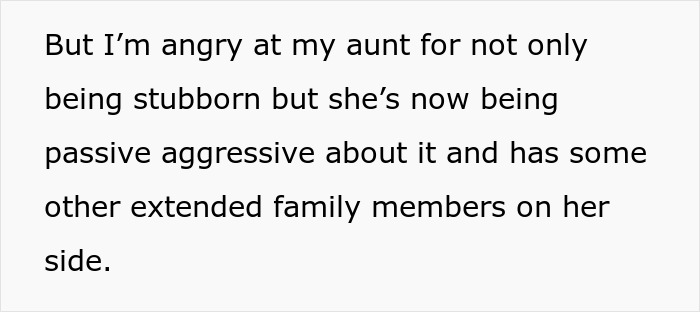 But I’m angry at my aunt for not only being stubborn but she’s now being passive aggressive about it and has some other extended family members on her side.